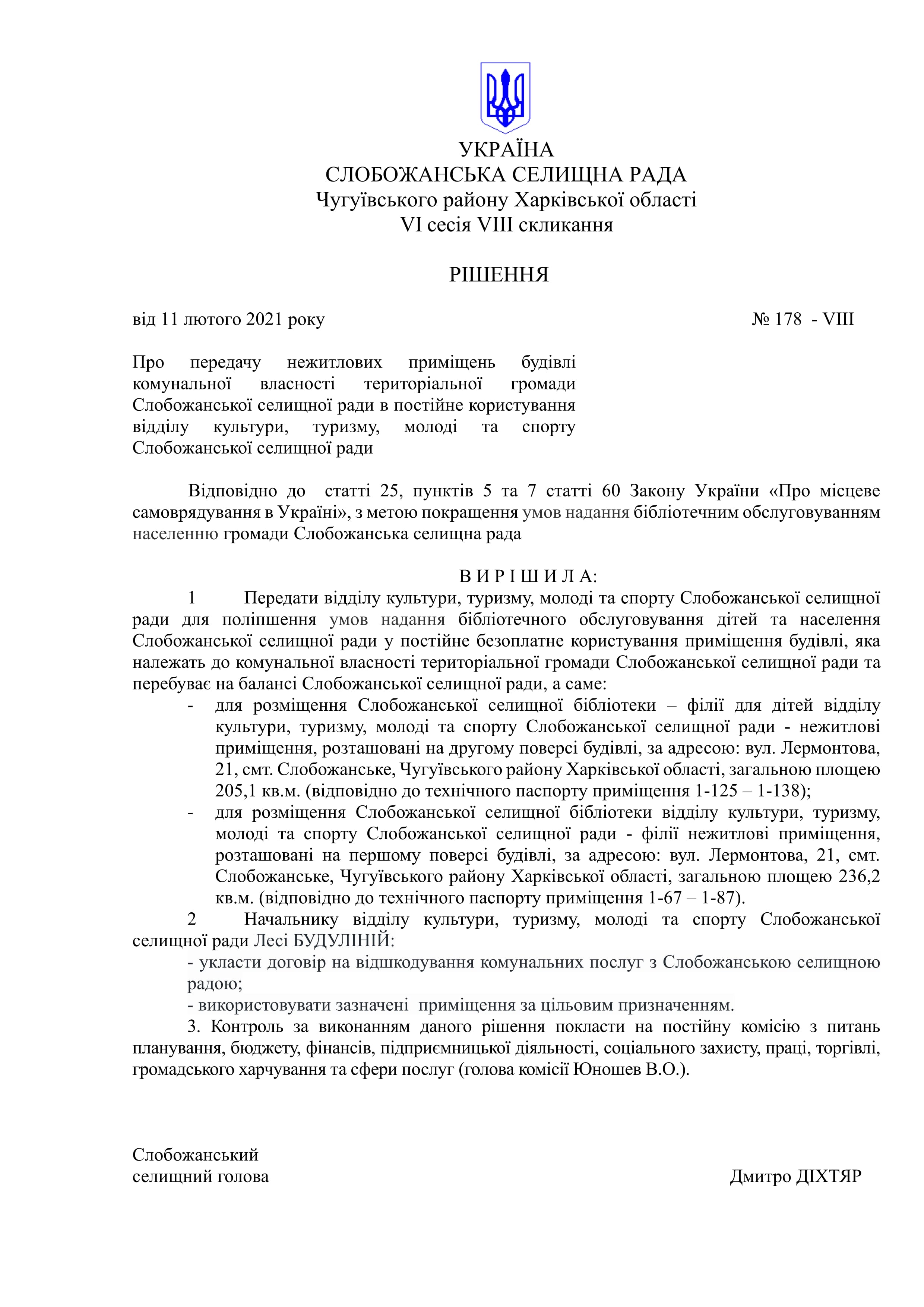 УКРАЇНА
СЛОБОЖАНСЬКА СЕЛИЩНА РАДА
Чугуївського району Харківської області
VI сесія VIII скликання

РІШЕННЯ

від 11 лютого 2021 року № 178 - VIII

Про передачу нежитлових приміщень будівлі комунальної власності територіальної громади Слобожанської селищної ради в постійне користування відділу культури, туризму, молоді та спорту Слобожанської селищної ради

Відповідно до статті 25, пунктів 5 та 7 статті 60 Закону України «Про місцеве самоврядування в Україні», з метою покращення умов надання бібліотечним обслуговуванням населенню громади Слобожанська селищна рада

В И Р І Ш И Л А:
1 Передати відділу культури, туризму, молоді та спорту Слобожанської селищної ради для поліпшення умов надання бібліотечного обслуговування дітей та населення Слобожанської селищної ради у постійне безоплатне користування приміщення будівлі, яка належать до комунальної власності територіальної громади Слобожанської селищної ради та перебуває на балансі Слобожанської селищної ради, а саме:
- для розміщення Слобожанської селищної бібліотеки – філії для дітей відділу культури, туризму, молоді та спорту Слобожанської селищної ради - нежитлові приміщення, розташовані на другому поверсі будівлі, за адресою: вул. Лермонтова, 21, смт. Слобожанське, Чугуївського району Харківської області, загальною площею 205,1 кв.м. (відповідно до технічного паспорту приміщення 1-125 – 1-138);
- для розміщення Слобожанської селищної бібліотеки відділу культури, туризму, молоді та спорту Слобожанської селищної ради - філії нежитлові приміщення, розташовані на першому поверсі будівлі, за адресою: вул. Лермонтова, 21, смт. Слобожанське, Чугуївського району Харківської області, загальною площею 236,2 кв.м. (відповідно до технічного паспорту приміщення 1-67 – 1-87).
2 Начальнику відділу культури, туризму, молоді та спорту Слобожанської селищної ради Лесі БУДУЛІНІЙ:
- укласти договір на відшкодування комунальних послуг з Слобожанською селищною радою;
- використовувати зазначені приміщення за цільовим призначенням.
3. Контроль за виконанням даного рішення покласти на постійну комісію з питань планування, бюджету, фінансів, підприємницької діяльності, соціального захисту, праці, торгівлі, громадського харчування та сфери послуг (голова комісії Юношев В.О.).

Слобожанський
селищний голова Дмитро ДІХТЯР